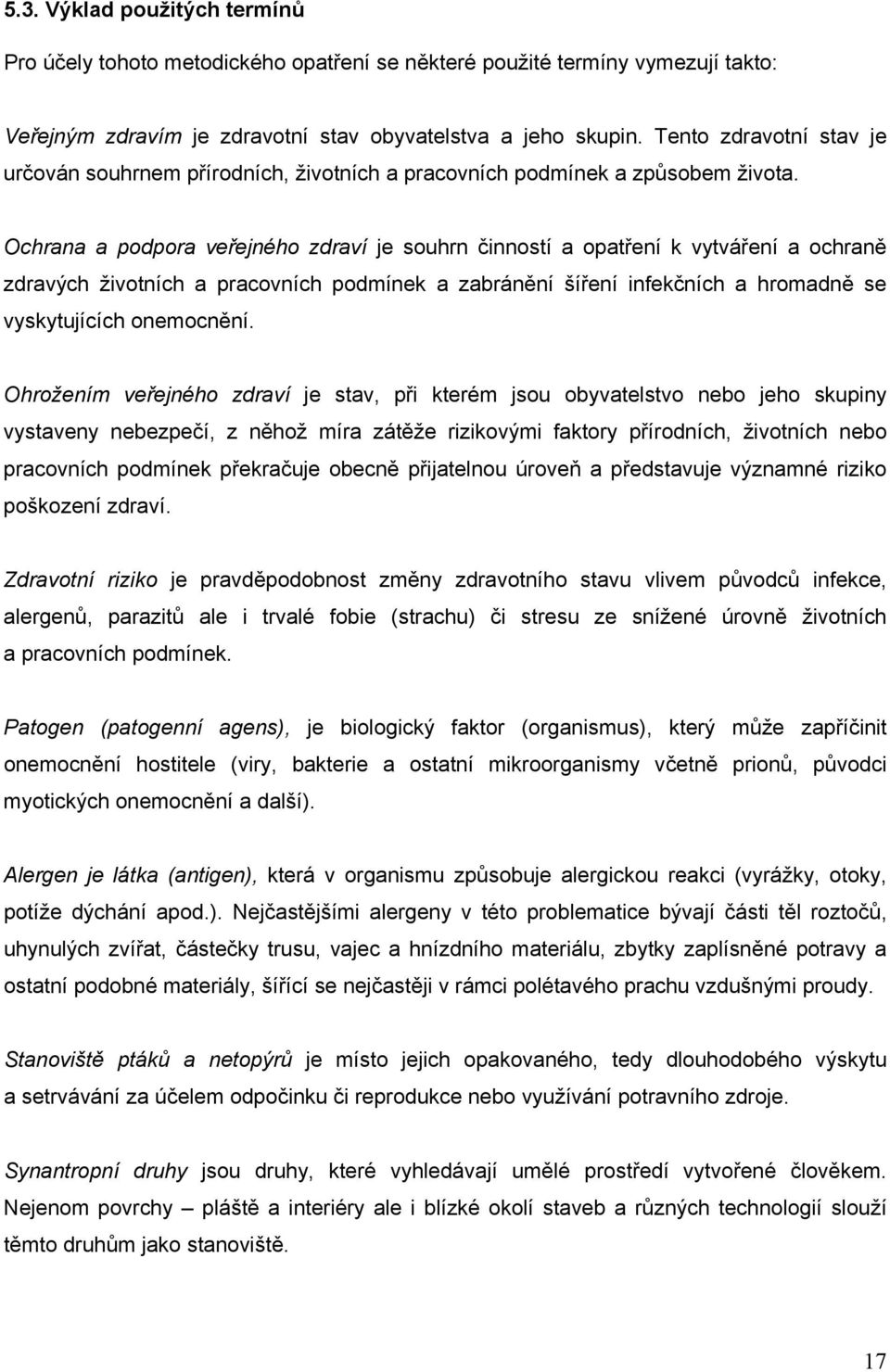 5.3. Výklad použitých termínů

Pro účely tohoto metodického opatření se některé použité termíny vymezují takto:

Veřejným zdravím je zdravotní stav obyvatelstva a jeho skupin. Tento zdravotní stav je určován souhrnem přírodních, životních a pracovních podmínek a způsobem života.

Ochrana a podpora veřejného zdraví je souhrn činností a opatření k vytváření a ochraně zdravých životních a pracovních podmínek a zabránění šíření infekčních a hromadně se vyskytujících onemocnění.

Ohrožením veřejného zdraví je stav, při kterém jsou obyvatelstvo nebo jeho skupiny vystaveny nebezpečí, z něhož míra zátěže rizikovými faktory přírodních, životních nebo pracovních podmínek překračuje obecně přijatelnou úroveň a představuje významné riziko poškození zdraví.

Zdravotní riziko je pravděpodobnost změny zdravotního stavu vlivem původců infekce, alergenů, parazitů ale i trvalé fobie (strachu) či stresu ze snížené úrovně životních a pracovních podmínek.

Patogen (patogenní agens), je biologický faktor (organismus), který může zapříčinit onemocnění hostitele (viry, bakterie a ostatní mikroorganismy včetně prionů, původci myotických onemocnění a další).

Alergen je látka (antigen), která v organismu způsobuje alergickou reakci (vyrážky, otoky, potíže dýchání apod.). Nejčastějšími alergeny v této problematice bývají části těl roztočů, uhynulých zvířat, částečky trusu, vajec a hnízdního materiálu, zbytky zaplísněné potravy a ostatní podobné materiály, šířící se nejčastěji v rámci polétavého prachu vzdušnými proudy.

Stanoviště ptáků a netopýrů je místo jejich opakovaného, tedy dlouhodobého výskytu a setrvávání za účelem odpočinku či reprodukce nebo využívání potravního zdroje.

Synantropní druhy jsou druhy, které vyhledávají umělé prostředí vytvořené člověkem. Nejenom povrchy – pláště a interiéry ale i blízké okolí staveb a různých technologií slouží těmto druhům jako stanoviště.

17